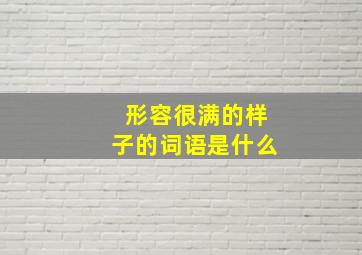 形容很满的样子的词语是什么